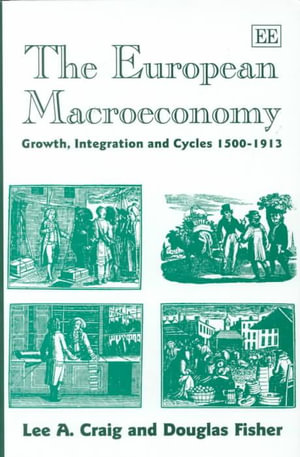 EE

The European Macroeconomy

Growth, Integration and Cycles 1500-1913

Lee A. Craig and Douglas Fisher